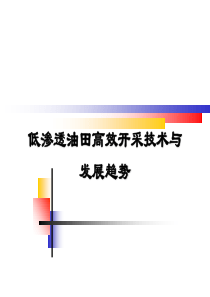 低渗透油田高效开采技术与

发展趋势